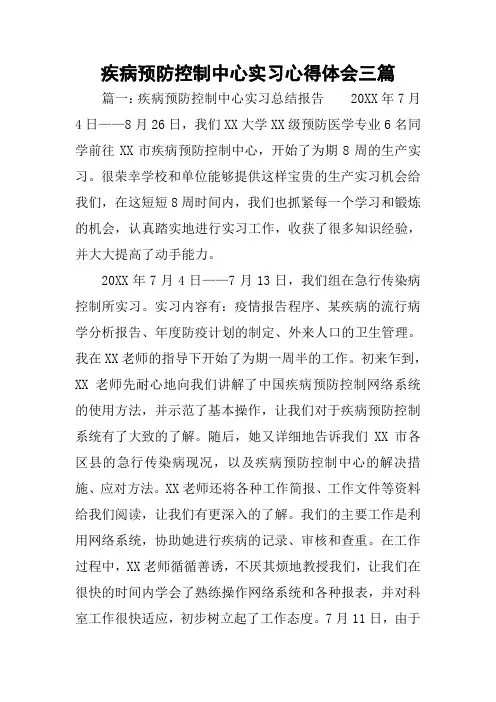 疾病预防控制中心实习心得体会三篇

篇一：疾病预防控制中心实习总结报告　　20XX 年 7 月 4 日——8 月 26 日，我们 XX 大学 XX 级预防医学专业 6 名同学前往 XX 市疾病预防控制中心，开始了为期 8 周的生产实习。很荣幸学校和单位能够提供这样宝贵的生产实习机会给我们，在这短短 8 周时间内，我们也抓紧每一个学习和锻炼的机会，认真踏实地进行实习工作，收获了很多知识经验，并大大提高了动手能力。

20XX 年 7 月 4 日——7 月 13 日，我们组在急行传染病控制所实习。实习内容有：疫情报告程序、某疾病的流行病学分析报告、年度防疫计划的制定、外来人口的卫生管理。我在 XX 老师的指导下开始了为期一周半的工作。初来乍到，XX 老师先耐心地向我们讲解了中国疾病预防控制网络系统的使用方法，并示范了基本操作，让我们对于疾病预防控制系统有了大致的了解。随后，她又详细地告诉我们 XX 市各区县的急行传染病现况，以及疾病预防控制中心的解决措施、应对方法。XX 老师还将各种工作简报、工作文件等资料给我们阅读，让我们有更深入的了解。我们的主要工作是利用网络系统，协助她进行疾病的记录、审核和查重。在工作过程中，XX 老师循循善诱，不厌其烦地教授我们，让我们在很快的时间内学会了熟练操作网络系统和各种报表，并对科室工作很快适应，初步树立起了工作态度。7 月 11 日，由于